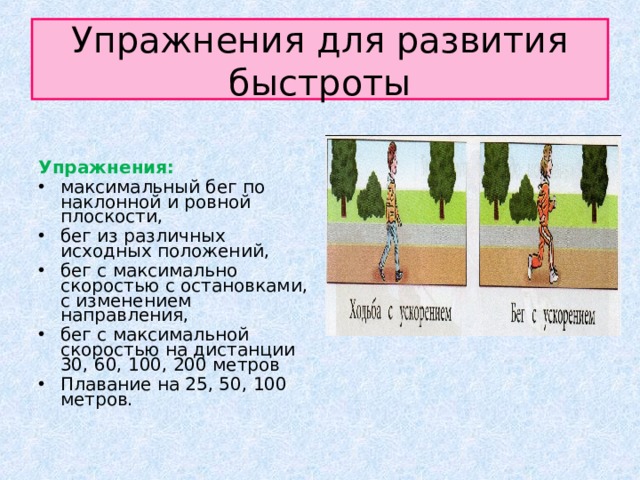 Упражнения для развития быстроты

Упражнения:
• максимальный бег по наклонной и ровной плоскости,
• бег из различных исходных положений,
• бег с максимально скоростью с остановками, с изменением направления,
• бег с максимальной скоростью на дистанции 30, 60, 100, 200 метров
• Плавание на 25, 50, 100 метров.

Ходьба с ускорением

Бег с ускорением